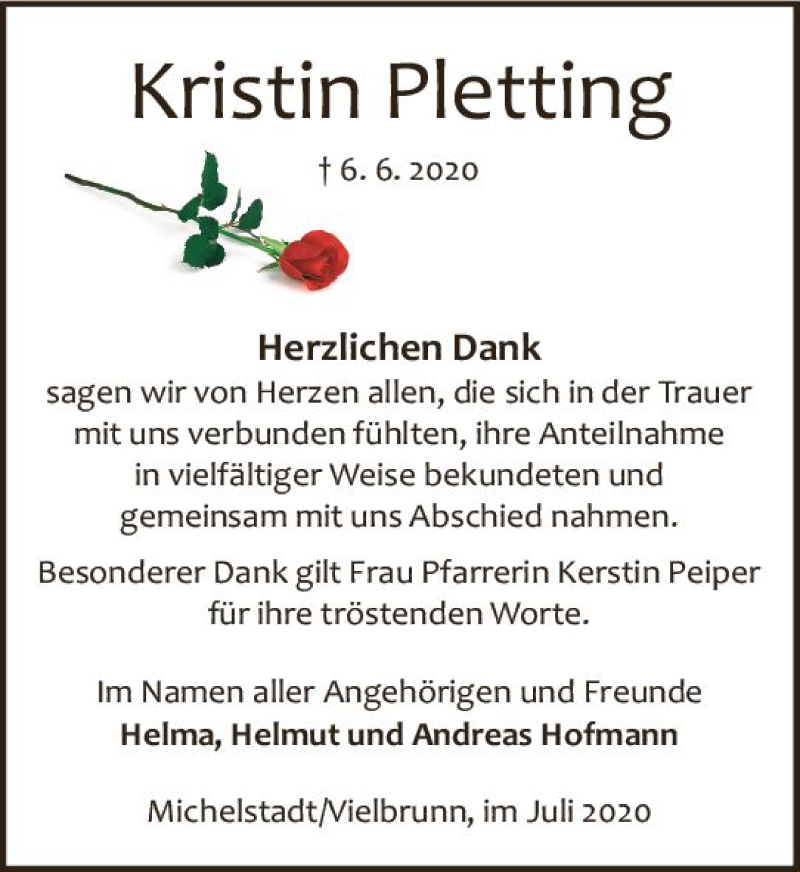 Kristin Pletting

† 6. 6. 2020

Herzlichen Dank
sagen wir von Herzen allen, die sich in der Trauer mit uns verbunden fühlten, ihre Anteilnahme in vielfältiger Weise bekundeten und gemeinsam mit uns Abschied nahmen.

Besonderer Dank gilt Frau Pfarrerin Kerstin Peiper für ihre tröstenden Worte.

Im Namen aller Angehörigen und Freunde
Helma, Helmut und Andreas Hofmann

Michelstadt/Vielbrunn, im Juli 2020